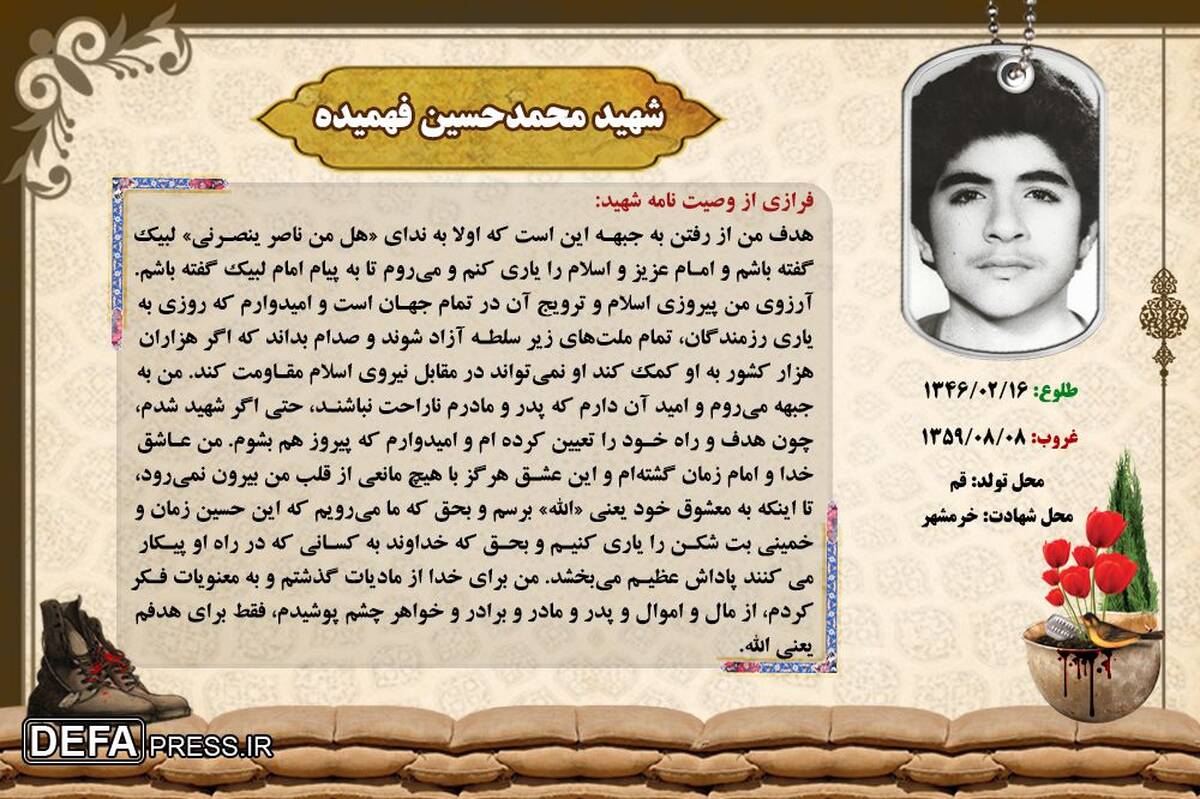 شهید محمدحسین فهمیده

فرازی از وصیت نامه شهید:

هدف من از رفتن به جبهه این است که اولا به ندای «هل من ناصر ینصرنی» لبیک گفته باشم و امام عزیز و اسلام را یاری کنم و می‌روم تا به پیام امام لبیک گفته باشم. آرزوی من پیروزی اسلام و ترویج آن در تمام جهان است و امیدوارم که روزی به یاری رزمندگان، تمام ملت‌های زیر سلطه آزاد شوند و صدام بداند که اگر هزاران هزار کشور به او کمک کند او نمی‌تواند در مقابل نیروی اسلام مقاومت کند. من به جبهه می‌روم و امید آن دارم که پدر و مادرم ناراحت نباشند، حتی اگر شهید شدم، چون هدف و راه خود را تعیین کرده ام و امیدوارم که پیروز هم بشوم. من عاشق خدا و امام زمان گشته‌ام و این عشق هرگز با هیچ مانعی از قلب من بیرون نمی‌رود، تا اینکه به معشوق خود یعنی «الله» برسم و بحق که ما می‌رویم که این حسین زمان و خمینی بت شکن را یاری کنیم و بحق که خداوند به کسانی که در راه او پیکار می کنند پاداش عظیم می‌بخشد. من برای خدا از مادیات گذشتم و به معنویات فکر کردم، از مال و اموال و پدر و مادر و برادر و خواهر چشم پوشیدم، فقط برای هدفم یعنی الله.

طلوع: ۱۳۴۶/۰۲/۱۶

غروب: ۱۳۵۹/۰۸/۰۸

محل تولد: قم

محل شهادت: خرمشهر

DEFAPRESS.IR